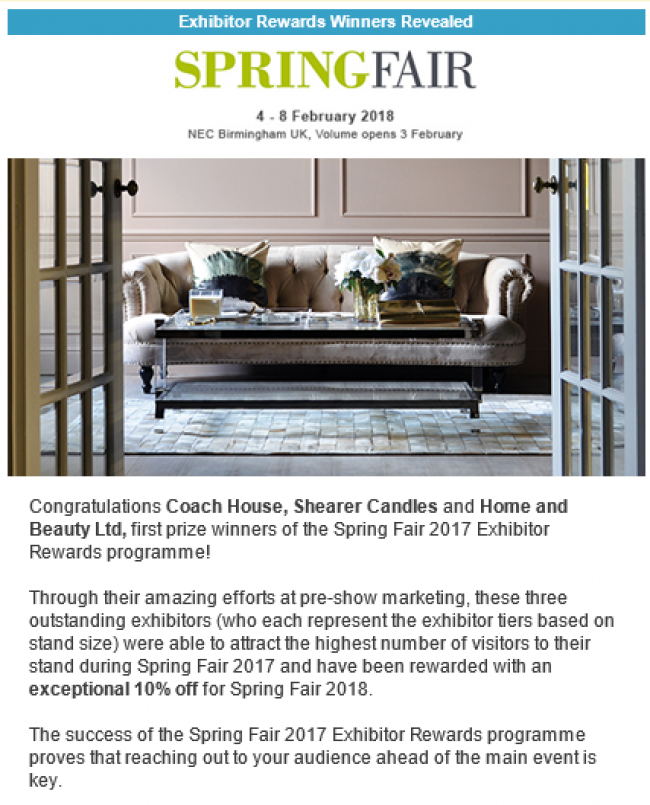 Exhibitor Rewards Winners Revealed

SPRINGFAIR

4 - 8 February 2018
NEC Birmingham UK, Volume opens 3 February

Congratulations Coach House, Shearer Candles and Home and Beauty Ltd, first prize winners of the Spring Fair 2017 Exhibitor Rewards programme!

Through their amazing efforts at pre-show marketing, these three outstanding exhibitors (who each represent the exhibitor tiers based on stand size) were able to attract the highest number of visitors to their stand during Spring Fair 2017 and have been rewarded with an exceptional 10% off for Spring Fair 2018.

The success of the Spring Fair 2017 Exhibitor Rewards programme proves that reaching out to your audience ahead of the main event is key.